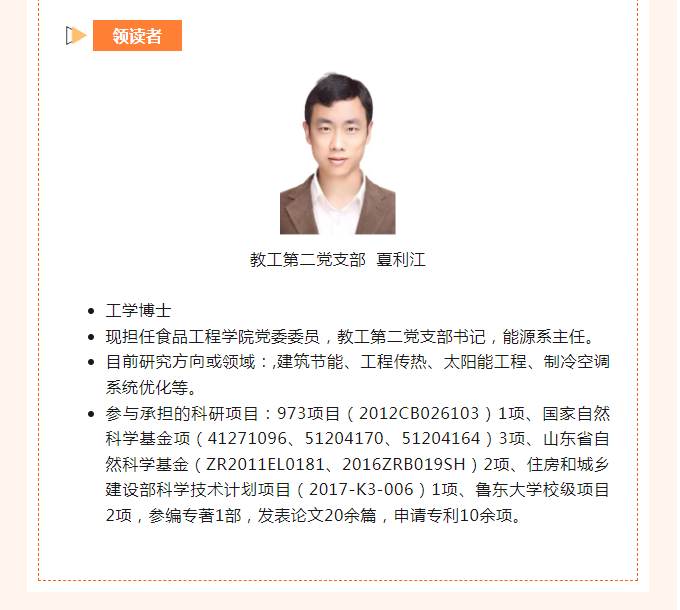 领读者

教工第二党支部 夏利江

• 工学博士
• 现担任食品工程学院党委委员，教工第二党支部书记，能源系主任。
• 目前研究方向或领域：,建筑节能、工程传热、太阳能工程、制冷空调系统优化等。
• 参与承担的科研项目：973项目（2012CB026103）1项、国家自然科学基金项（41271096、51204170、51204164）3项、山东省自然科学基金（ZR2011EL0181、2016ZRB019SH）2项、住房和城乡建设部科学技术计划项目（2017-K3-006）1项、鲁东大学校级项目2项，参编专著1部，发表论文20余篇，申请专利10余项。